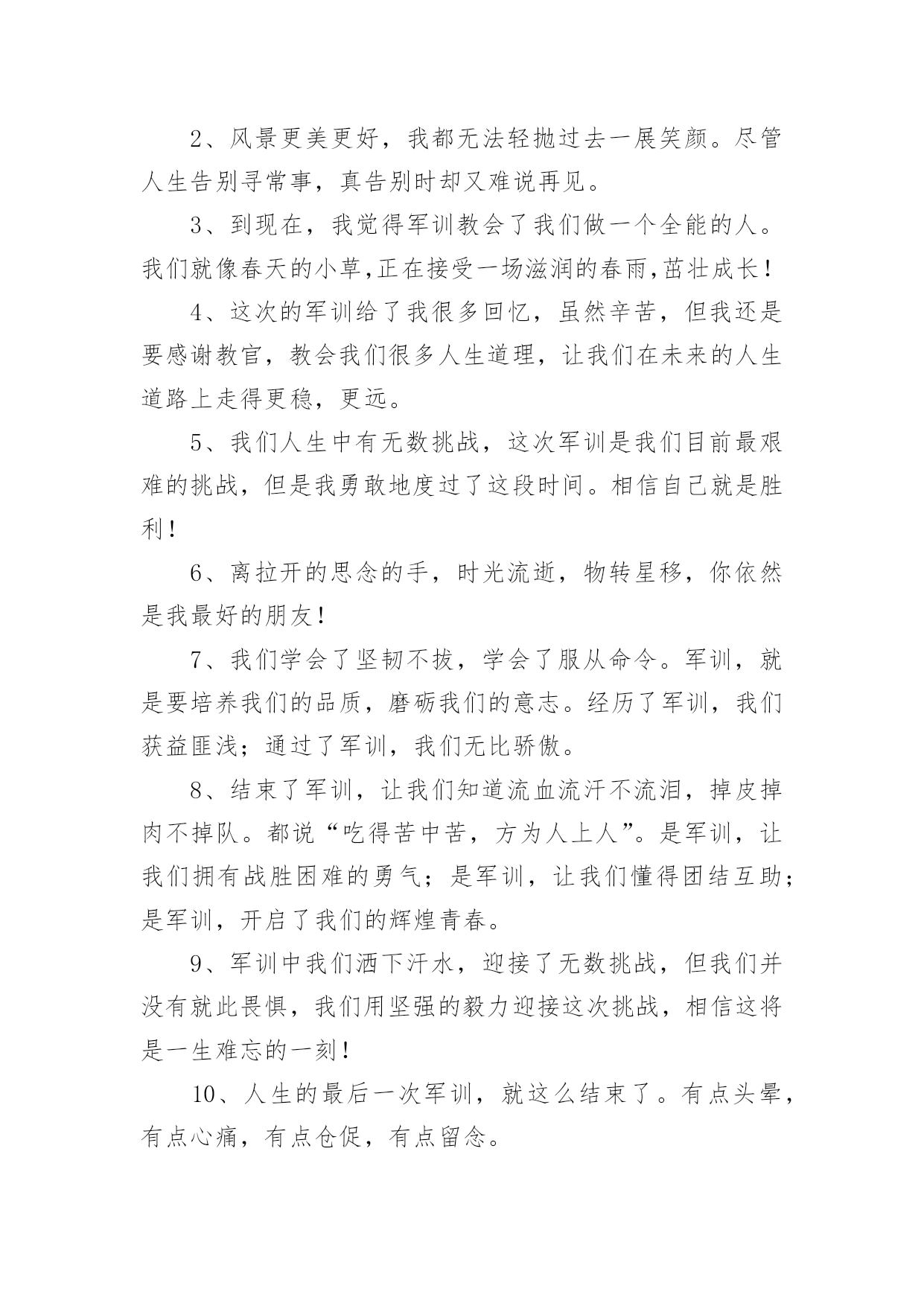 2、风景更美更好，我都无法轻抛过去一展笑颜。尽管人生告别寻常事，真告别时却又难说再见。

3、到现在，我觉得军训教会了我们做一个全能的人。我们就像春天的小草,正在接受一场滋润的春雨,茁壮成长！

4、这次的军训给了我很多回忆，虽然辛苦，但我还是要感谢教官，教会我们很多人生道理，让我们在未来的人生道路上走得更稳，更远。

5、我们人生中有无数挑战，这次军训是我们目前最艰难的挑战，但是我勇敢地度过了这段时间。相信自己就是胜利！

6、离拉开的思念的手，时光流逝，物转星移，你依然是我最好的朋友！

7、我们学会了坚韧不拔，学会了服从命令。军训，就是要培养我们的品质，磨砺我们的意志。经历了军训，我们获益匪浅；通过了军训，我们无比骄傲。

8、结束了军训，让我们知道流血流汗不流泪，掉皮掉肉不掉队。都说“吃得苦中苦，方为人上人”。是军训，让我们拥有战胜困难的勇气；是军训，让我们懂得团结互助；是军训，开启了我们的辉煌青春。

9、军训中我们洒下汗水，迎接了无数挑战，但我们并没有就此畏惧，我们用坚强的毅力迎接这次挑战，相信这将是一生难忘的一刻！

10、人生的最后一次军训，就这么结束了。有点头晕，有点心痛，有点仓促，有点留念。